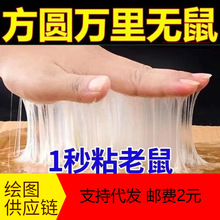 方圆万里无鼠

1秒粘老鼠

绘图
供应链

支持代发 邮费2元